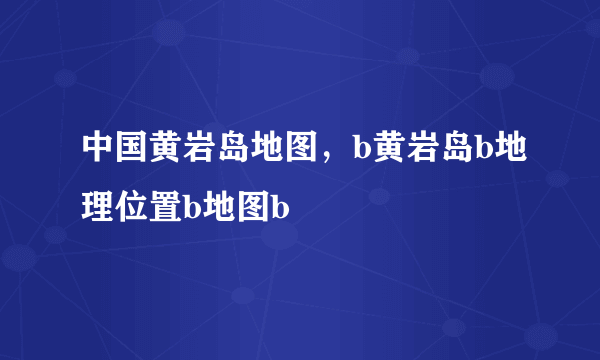 中国黄岩岛地图，b黄岩岛b地理位置b地图b